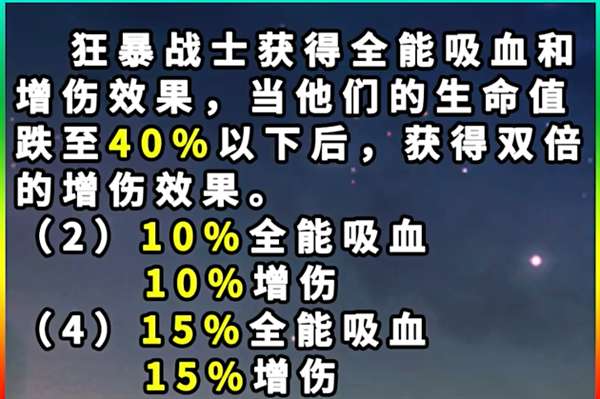 狂暴战士获得全能吸血和增伤效果，当他们的生命值跌至40%以下后，获得双倍的增伤效果。

（2）10%全能吸血
10%增伤
（4）15%全能吸血
15%增伤